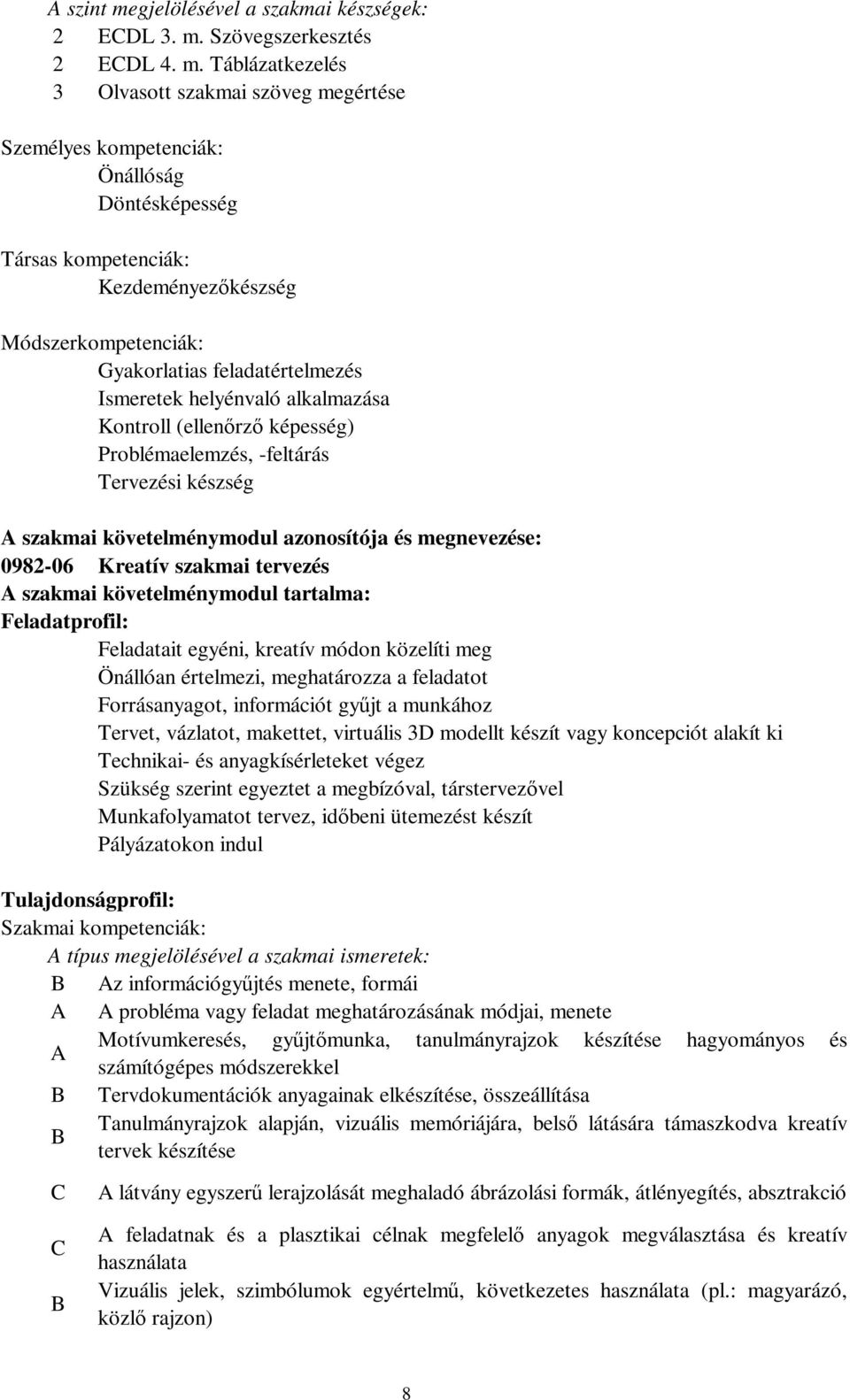 A szint megjelölésével a szakmai készségek:
2 ECDL 3. m. Szövegszerkesztés
2 ECDL 4. m. Táblázatkezelés
3 Olvasott szakmai szöveg megértése

Személyes kompetenciák:
Önállóság
Döntésképesség

Társas kompetenciák:
Kezdeményezőkészség

Módszerkompetenciák:
Gyakorlatias feladatértelmezés
Ismeretek helyénvaló alkalmazása
Kontroll (ellenőrző képesség)
Problémaelemzés, -feltárás
Tervezési készség

A szakmai követelménymodul azonosítója és megnevezése:
0982-06 Kreatív szakmai tervezés
A szakmai követelménymodul tartalma:
Feladatprofil:
Feladatait egyéni, kreatív módon közelíti meg
Önállóan értelmezi, meghatározza a feladatot
Forrásanyagot, információt gyűjt a munkához
Tervet, vázlatot, makettet, virtuális 3D modellt készít vagy koncepciót alakít ki
Technikai- és anyagkísérleteket végez
Szükség szerint egyeztet a megbízóval, társtervezővel
Munkafolyamatot tervez, időbeni ütemezést készít
Pályázatokon indul

Tulajdonságprofil:
Szakmai kompetenciák:
A típus megjelölésével a szakmai ismeretek:
B Az információgyűjtés menete, formái
A A probléma vagy feladat meghatározásának módjai, menete
A Motívumkeresés, gyűjtőmunka, tanulmányrajzok készítése hagyományos és számítógépes módszerekkel
B Tervdokumentációk anyagainak elkészítése, összeállítása
B Tanulmányrajzok alapján, vizuális memóriájára, belső látására támaszkodva kreatív tervek készítése
C A látvány egyszerű lerajzolását meghaladó ábrázolási formák, átlényegítés, absztrakció
C A feladatnak és a plasztikai célnak megfelelő anyagok megválasztása és kreatív használata
B Vizuális jelek, szimbólumok egyértelmű, következetes használata (pl.: magyarázó, közlő rajzon)

8